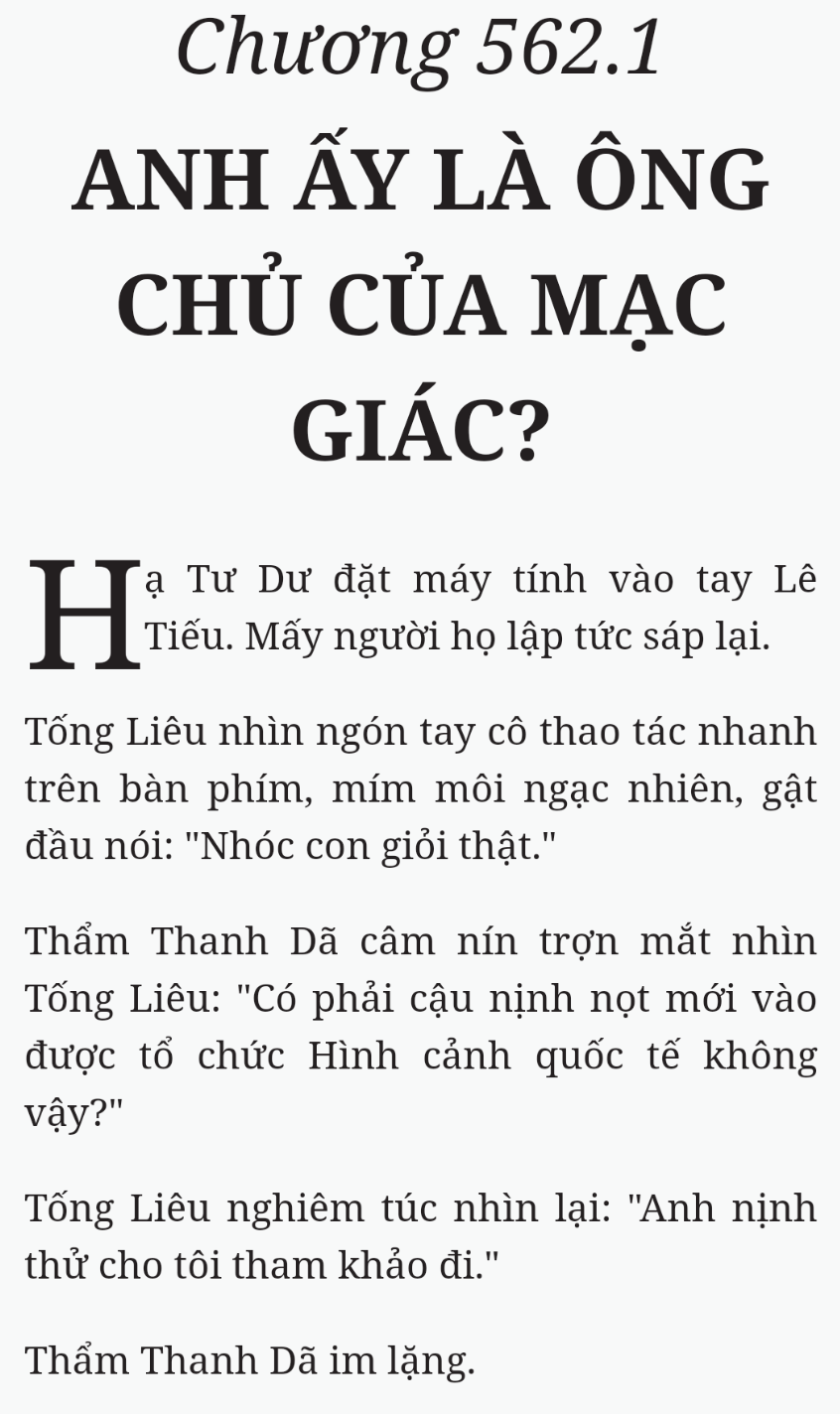 Chương 562.1

ANH ẤY LÀ ÔNG CHỦ CỦA MẠC GIÁC?

Hạ Tư Dư đặt máy tính vào tay Lê Tiếu. Mấy người họ lập tức sáp lại.

Tống Liêu nhìn ngón tay cô thao tác nhanh trên bàn phím, mím môi ngạc nhiên, gật đầu nói: "Nhóc con giỏi thật."

Thẩm Thanh Dã câm nín trợn mắt nhìn Tống Liêu: "Có phải cậu nịnh nọt mới vào được tổ chức Hình cảnh quốc tế không vậy?"

Tống Liêu nghiêm túc nhìn lại: "Anh nịnh thử cho tôi tham khảo đi."

Thẩm Thanh Dã im lặng.